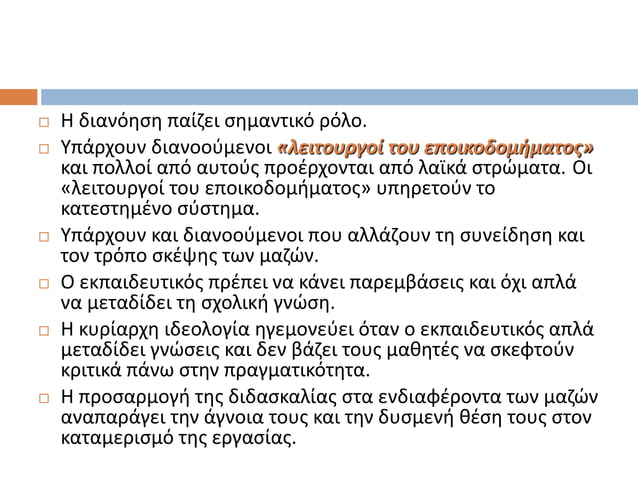 Η διανόηση παίζει σημαντικό ρόλο.

Υπάρχουν διανοούμενοι «λειτουργοί του εποικοδομήματος» και πολλοί από αυτούς προέρχονται από λαϊκά στρώματα. Οι «λειτουργοί του εποικοδομήματος» υπηρετούν το κατεστημένο σύστημα.

Υπάρχουν και διανοούμενοι που αλλάζουν τη συνείδηση και τον τρόπο σκέψης των μαζών.

Ο εκπαιδευτικός πρέπει να κάνει παρεμβάσεις και όχι απλά να μεταδίδει τη σχολική γνώση.

Η κυρίαρχη ιδεολογία ηγεμονεύει όταν ο εκπαιδευτικός απλά μεταδίδει γνώσεις και δεν βάζει τους μαθητές να σκεφτούν κριτικά πάνω στην πραγματικότητα.

Η προσαρμογή της διδασκαλίας στα ενδιαφέροντα των μαζών αναπαράγει την άγνοια τους και την δυσμενή θέση τους στον καταμερισμό της εργασίας.